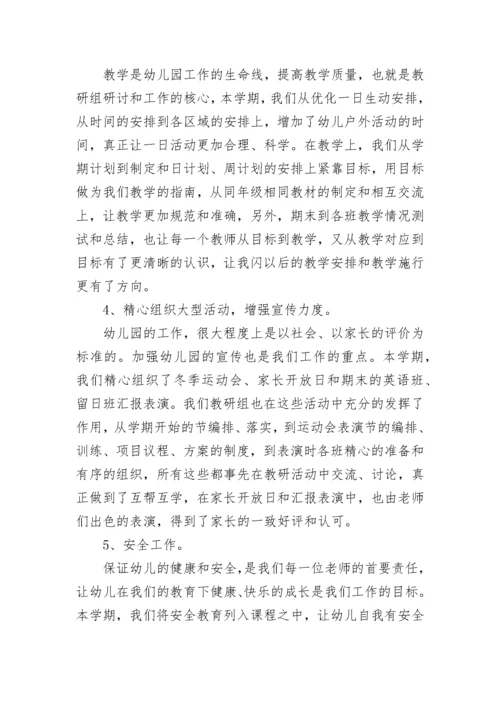 教学是幼儿园工作的生命线，提高教学质量，也就是教研组研讨和工作的核心，本学期，我们从优化一日生动安排，从时间的安排到各区域的安排上，增加了幼儿户外活动的时间，真正让一日活动更加合理、科学。在教学上，我们从学期计划到制定和日计划、周计划的安排上紧靠目标，用目标做为我们教学的指南，从同年级相同教材的制定和相互交流上，让教学更加规范和准确，另外，期末到各班教学情况测试和总结，也让每一个教师从目标到教学，又从教学对应到目标有了更清晰的认识，让我闪以后的教学安排和教学施行更有了方向。

4、精心组织大型活动，增强宣传力度。

幼儿园的工作，很大程度上是以社会、以家长的评价为标准的。加强幼儿园的宣传也是我们工作的重点。本学期，我们精心组织了冬季运动会、家长开放日和期末的英语班、留日班汇报表演。我们教研组也在这些活动中充分的发挥了作用，从学期开始的节编排、落实，到运动会表演节的编排、训练、项目议程、方案的制度，到表演时各班精心的准备和有序的组织，所有这些都事先在教研活动中交流、讨论，真正做到了互帮互学，在家长开放日和汇报表演中，也由老师们出色的表演，得到了家长的一致好评和认可。

5、安全工作。

保证幼儿的健康和安全，是我们每一位老师的首要责任，让幼儿在我们的教育下健康、快乐的成长是我们工作的目标。本学期，我们将安全教育列入课程之中，让幼儿自我有安全